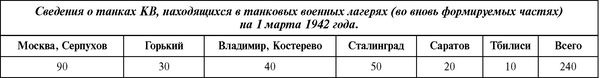 Сведения о танках КВ, находящихся в танковых военных лагерях (во вновь формируемых частях) на 1 марта 1942 года.

| Москва, Серпухов | Горький | Владимир, Костерево | Сталинград | Саратов | Тбилиси | Всего |
|---|---|---|---|---|---|---|
| 90 | 30 | 40 | 50 | 20 | 10 | 240 |